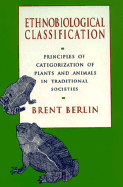 ETHNOBIOLOGICAL CLASSIFICATION

PRINCIPLES OF CATEGORIZATION OF PLANTS AND ANIMALS IN TRADITIONAL SOCIETIES

BRENT BERLIN